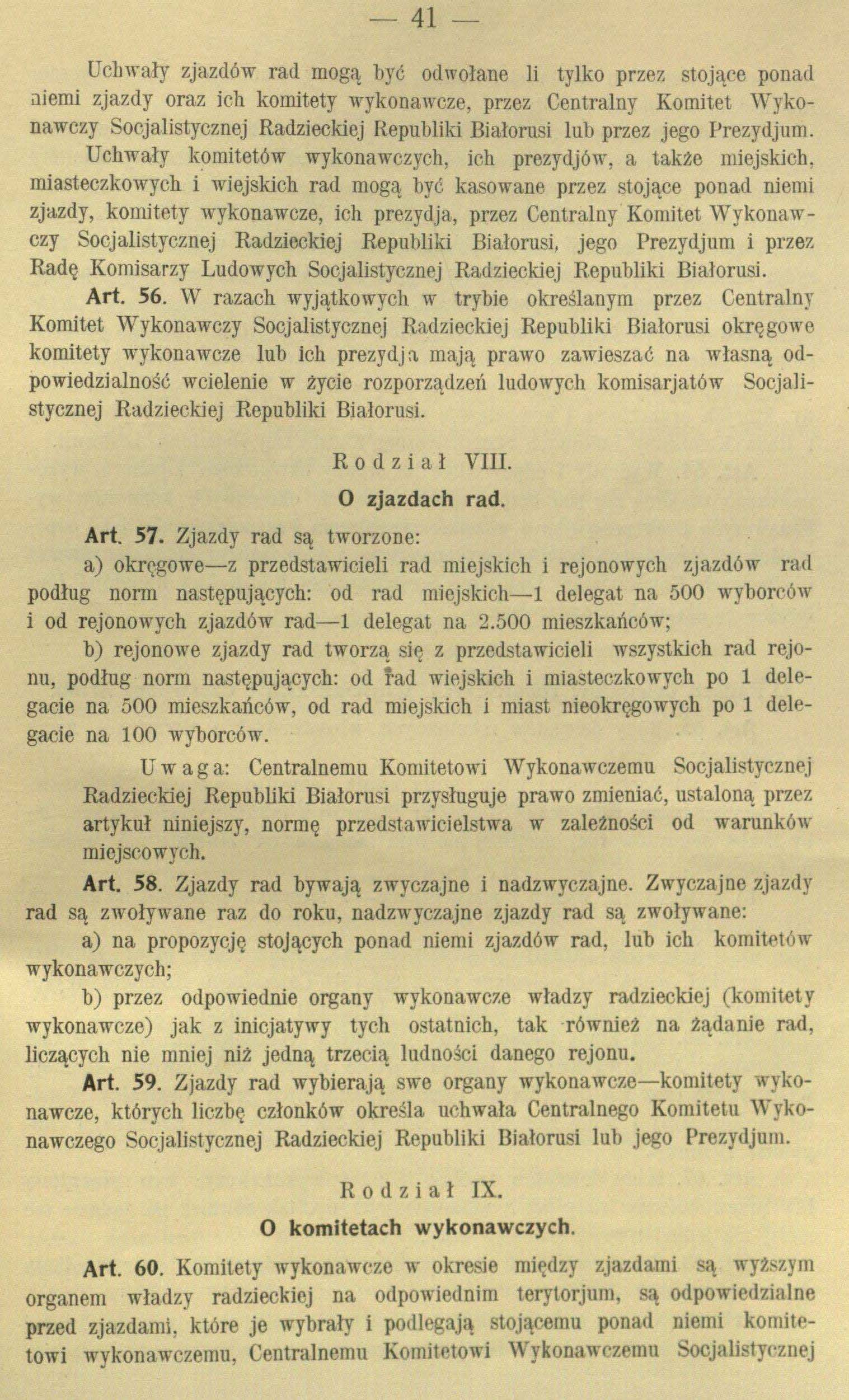 — 41 —

Uchwały zjazdów rad mogą być odwołane li tylko przez stojące ponad niemi zjazdy oraz ich komitety wykonawcze, przez Centralny Komitet Wykonawczy Socjalistycznej Radzieckiej Republiki Białorusi lub przez jego Prezydjum.

Uchwały komitetów wykonawczych, ich prezydjów, a także miejskich, miasteczkowych i wiejskich rad mogą być kasowane przez stojące ponad niemi zjazdy, komitety wykonawcze, ich prezydja, przez Centralny Komitet Wykonawczy Socjalistycznej Radzieckiej Republiki Białorusi, jego Prezydjum i przez Radę Komisarzy Ludowych Socjalistycznej Radzieckiej Republiki Białorusi.

Art. 56. W razach wyjątkowych w trybie określanym przez Centralny Komitet Wykonawczy Socjalistycznej Radzieckiej Republiki Białorusi okręgowe komitety wykonawcze lub ich prezydja mają prawo zawieszać na własną odpowiedzialność wcielenie w życie rozporządzeń ludowych komisarjatów Socjalistycznej Radzieckiej Republiki Białorusi.

Rodział VIII.

O zjazdach rad.

Art. 57. Zjazdy rad są tworzone:

a) okręgowe—z przedstawicieli rad miejskich i rejonowych zjazdów rad podług norm następujących: od rad miejskich—1 delegat na 500 wyborców i od rejonowych zjazdów rad—1 delegat na 2.500 mieszkańców;

b) rejonowe zjazdy rad tworzą się z przedstawicieli wszystkich rad rejonu, podług norm następujących: od rad wiejskich i miasteczkowych po 1 delegacie na 500 mieszkańców, od rad miejskich i miast nieokręgowych po 1 delegacie na 100 wyborców.

Uwaga: Centralnemu Komitetowi Wykonawczemu Socjalistycznej Radzieckiej Republiki Białorusi przysługuje prawo zmieniać, ustaloną przez artykuł niniejszy, normę przedstawicielstwa w zależności od warunków miejscowych.

Art. 58. Zjazdy rad bywają zwyczajne i nadzwyczajne. Zwyczajne zjazdy rad są zwoływane raz do roku, nadzwyczajne zjazdy rad są zwoływane:

a) na propozycję stojących ponad niemi zjazdów rad, lub ich komitetów wykonawczych;

b) przez odpowiednie organy wykonawcze władzy radzieckiej (komitety wykonawcze) jak z inicjatywy tych ostatnich, tak również na żądanie rad, liczących nie mniej niż jedną trzecią ludności danego rejonu.

Art. 59. Zjazdy rad wybierają swe organy wykonawcze—komitety wykonawcze, których liczbę członków określa uchwała Centralnego Komitetu Wykonawczego Socjalistycznej Radzieckiej Republiki Białorusi lub jego Prezydjum.

Rodział IX.

O komitetach wykonawczych.

Art. 60. Komitety wykonawcze w okresie między zjazdami są wyższym organem władzy radzieckiej na odpowiednim terytorjum, są odpowiedzialne przed zjazdami, które je wybrały i podlegają stojącemu ponad niemi komitetowi wykonawczemu, Centralnemu Komitetowi Wykonawczemu Socjalistycznej